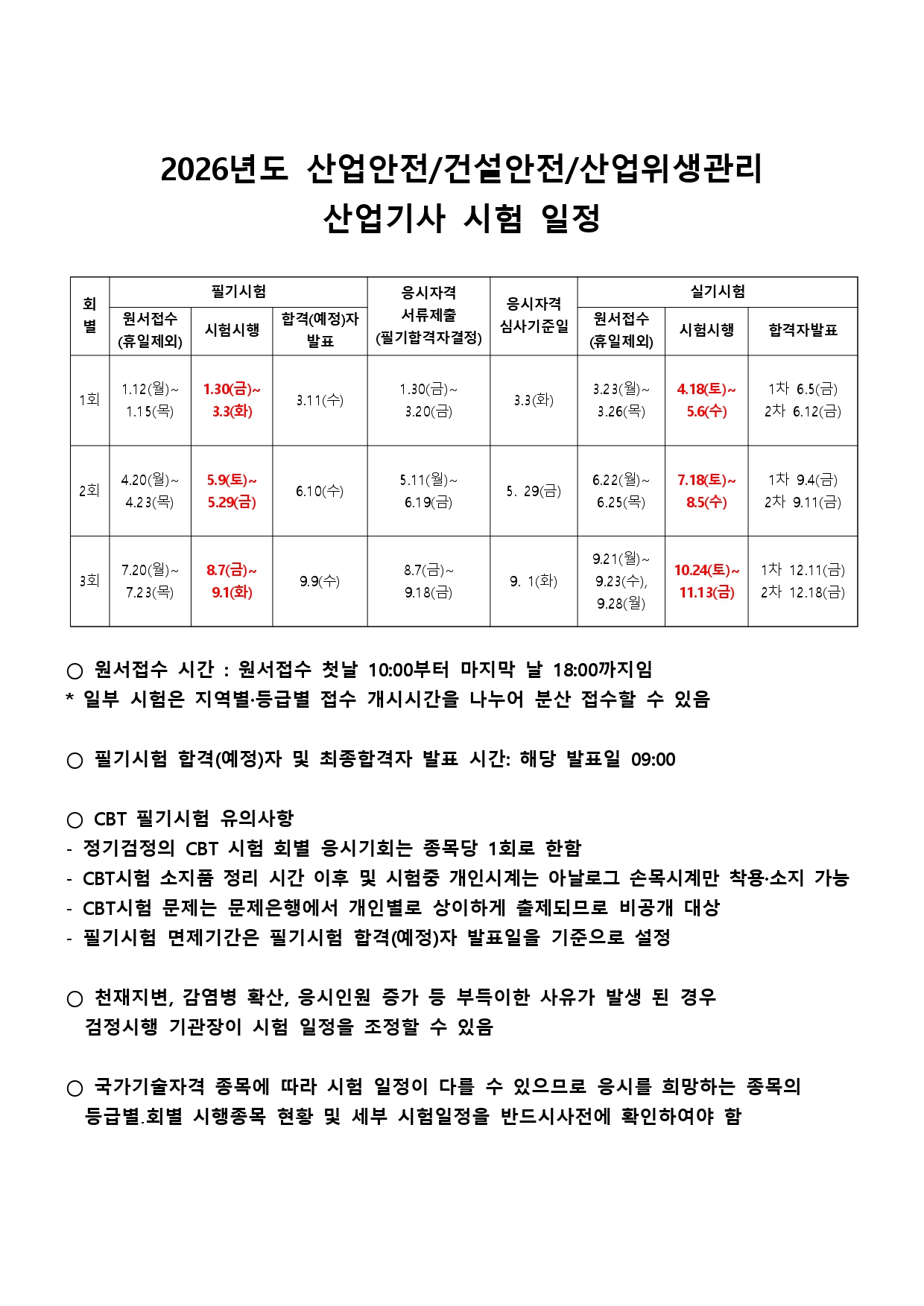 2026년도 산업안전/건설안전/산업위생관리
산업기사 시험 일정

| 회별 | 필기시험 원서접수 (휴일제외) | 필기시험 시험시행 | 필기시험 합격(예정)자 발표 | 응시자격 서류제출 (필기합격자결정) | 응시자격 심사기준일 | 실기시험 원서접수 (휴일제외) | 실기시험 시험시행 | 실기시험 합격자발표 |
|---|---|---|---|---|---|---|---|---|
| 1회 | 1.12(월)~ 1.15(목) | 1.30(금)~ 3.3(화) | 3.11(수) | 1.30(금)~ 3.20(금) | 3.3(화) | 3.23(월)~ 3.26(목) | 4.18(토)~ 5.6(수) | 1차 6.5(금) 2차 6.12(금) |
| 2회 | 4.20(월)~ 4.23(목) | 5.9(토)~ 5.29(금) | 6.10(수) | 5.11(월)~ 6.19(금) | 5. 29(금) | 6.22(월)~ 6.25(목) | 7.18(토)~ 8.5(수) | 1차 9.4(금) 2차 9.11(금) |
| 3회 | 7.20(월)~ 7.23(목) | 8.7(금)~ 9.1(화) | 9.9(수) | 8.7(금)~ 9.18(금) | 9. 1(화) | 9.21(월)~ 9.23(수), 9.28(월) | 10.24(토)~ 11.13(금) | 1차 12.11(금) 2차 12.18(금) |

○ 원서접수 시간 : 원서접수 첫날 10:00부터 마지막 날 18:00까지임
* 일부 시험은 지역별·등급별 접수 개시시간을 나누어 분산 접수할 수 있음

○ 필기시험 합격(예정)자 및 최종합격자 발표 시간: 해당 발표일 09:00

○ CBT 필기시험 유의사항
- 정기검정의 CBT 시험 회별 응시기회는 종목당 1회로 한함
- CBT시험 소지품 정리 시간 이후 및 시험중 개인시계는 아날로그 손목시계만 착용·소지 가능
- CBT시험 문제는 문제은행에서 개인별로 상이하게 출제되므로 비공개 대상
- 필기시험 면제기간은 필기시험 합격(예정)자 발표일을 기준으로 설정

○ 천재지변, 감염병 확산, 응시인원 증가 등 부득이한 사유가 발생 된 경우 검정시행 기관장이 시험 일정을 조정할 수 있음

○ 국가기술자격 종목에 따라 시험 일정이 다를 수 있으므로 응시를 희망하는 종목의 등급별.회별 시행종목 현황 및 세부 시험일정을 반드시사전에 확인하여야 함